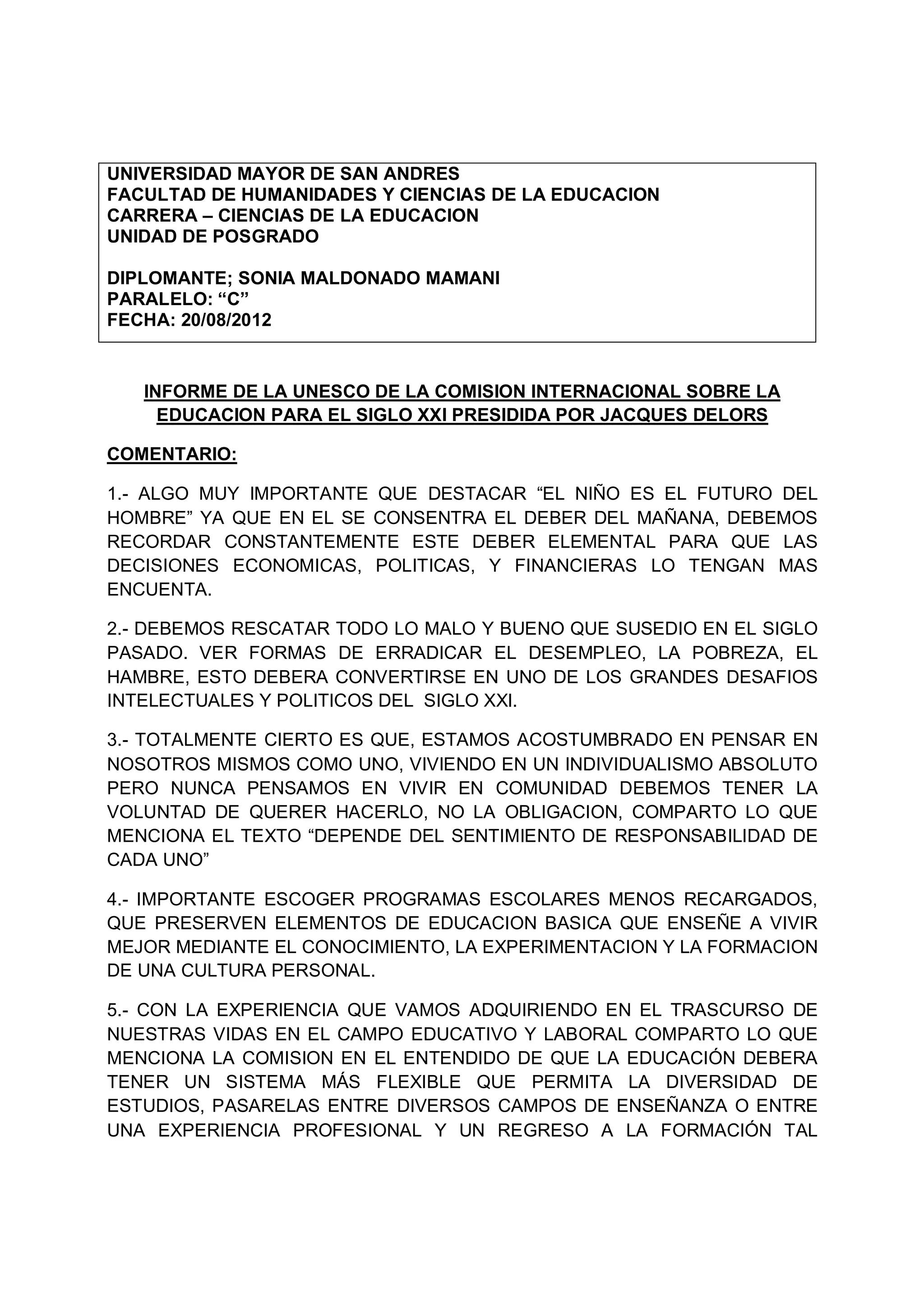 UNIVERSIDAD MAYOR DE SAN ANDRES
FACULTAD DE HUMANIDADES Y CIENCIAS DE LA EDUCACION
CARRERA – CIENCIAS DE LA EDUCACION
UNIDAD DE POSGRADO

DIPLOMANTE; SONIA MALDONADO MAMANI
PARALELO: “C”
FECHA: 20/08/2012

INFORME DE LA UNESCO DE LA COMISION INTERNACIONAL SOBRE LA EDUCACION PARA EL SIGLO XXI PRESIDIDA POR JACQUES DELORS

COMENTARIO:

1.- ALGO MUY IMPORTANTE QUE DESTACAR “EL NIÑO ES EL FUTURO DEL HOMBRE” YA QUE EN EL SE CONSENTRA EL DEBER DEL MAÑANA, DEBEMOS RECORDAR CONSTANTEMENTE ESTE DEBER ELEMENTAL PARA QUE LAS DECISIONES ECONOMICAS, POLITICAS, Y FINANCIERAS LO TENGAN MAS ENCUENTA.

2.- DEBEMOS RESCATAR TODO LO MALO Y BUENO QUE SUSEDIO EN EL SIGLO PASADO. VER FORMAS DE ERRADICAR EL DESEMPLEO, LA POBREZA, EL HAMBRE, ESTO DEBERA CONVERTIRSE EN UNO DE LOS GRANDES DESAFIOS INTELECTUALES Y POLITICOS DEL SIGLO XXI.

3.- TOTALMENTE CIERTO ES QUE, ESTAMOS ACOSTUMBRADO EN PENSAR EN NOSOTROS MISMOS COMO UNO, VIVIENDO EN UN INDIVIDUALISMO ABSOLUTO PERO NUNCA PENSAMOS EN VIVIR EN COMUNIDAD DEBEMOS TENER LA VOLUNTAD DE QUERER HACERLO, NO LA OBLIGACION, COMPARTO LO QUE MENCIONA EL TEXTO “DEPENDE DEL SENTIMIENTO DE RESPONSABILIDAD DE CADA UNO”

4.- IMPORTANTE ESCOGER PROGRAMAS ESCOLARES MENOS RECARGADOS, QUE PRESERVEN ELEMENTOS DE EDUCACION BASICA QUE ENSEÑE A VIVIR MEJOR MEDIANTE EL CONOCIMIENTO, LA EXPERIMENTACION Y LA FORMACION DE UNA CULTURA PERSONAL.

5.- CON LA EXPERIENCIA QUE VAMOS ADQUIRIENDO EN EL TRASCURSO DE NUESTRAS VIDAS EN EL CAMPO EDUCATIVO Y LABORAL COMPARTO LO QUE MENCIONA LA COMISION EN EL ENTENDIDO DE QUE LA EDUCACIÓN DEBERA TENER UN SISTEMA MÁS FLEXIBLE QUE PERMITA LA DIVERSIDAD DE ESTUDIOS, PASARELAS ENTRE DIVERSOS CAMPOS DE ENSEÑANZA O ENTRE UNA EXPERIENCIA PROFESIONAL Y UN REGRESO A LA FORMACIÓN TAL